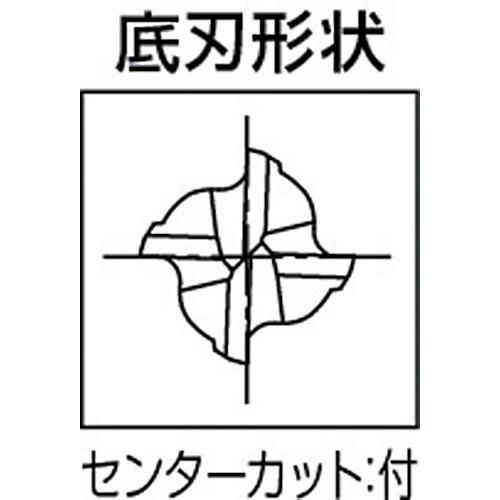 底刃形状

センターカット:付